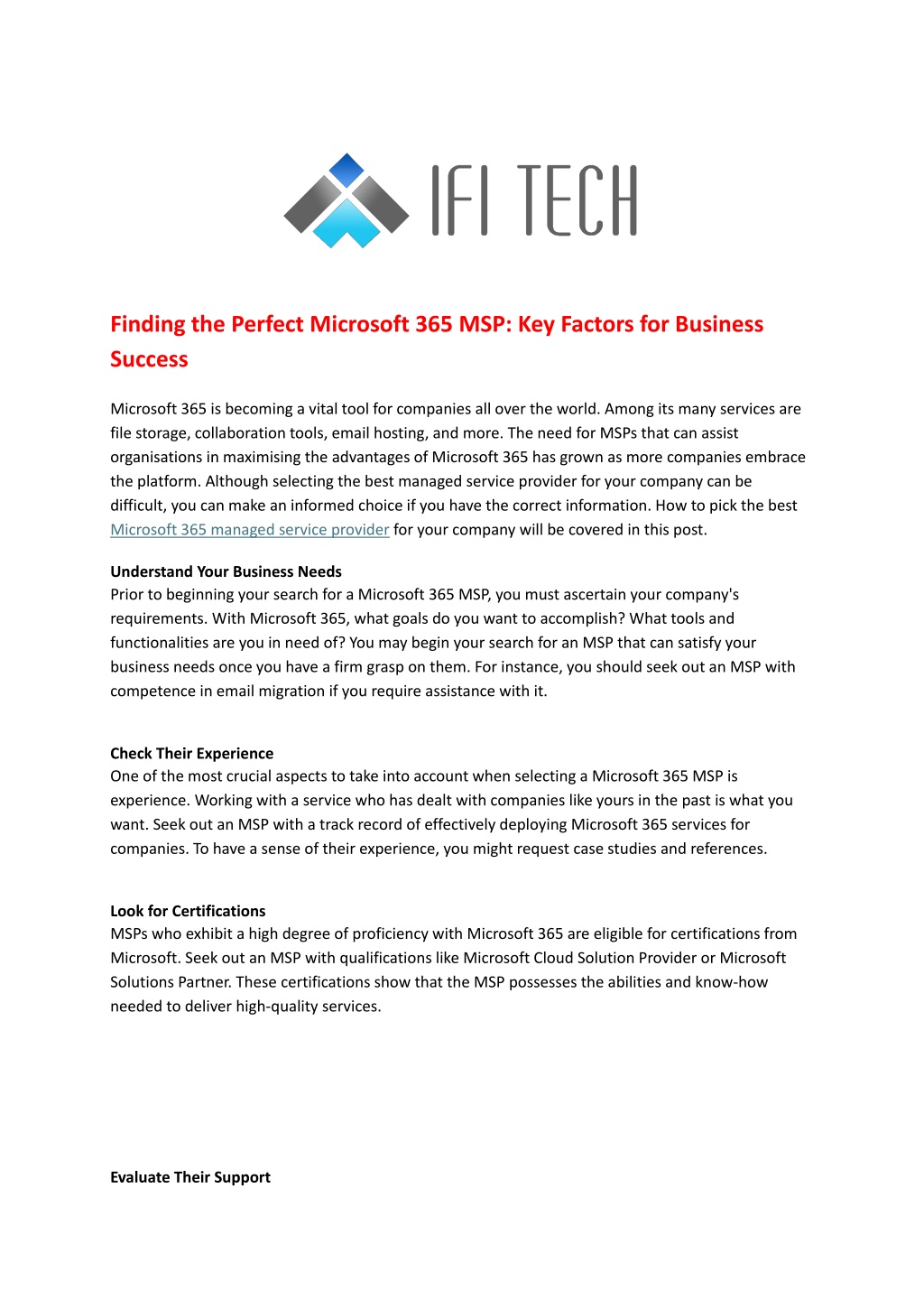 IFI TECH

Finding the Perfect Microsoft 365 MSP: Key Factors for Business Success

Microsoft 365 is becoming a vital tool for companies all over the world. Among its many services are file storage, collaboration tools, email hosting, and more. The need for MSPs that can assist organisations in maximising the advantages of Microsoft 365 has grown as more companies embrace the platform. Although selecting the best managed service provider for your company can be difficult, you can make an informed choice if you have the correct information. How to pick the best Microsoft 365 managed service provider for your company will be covered in this post.

Understand Your Business Needs
Prior to beginning your search for a Microsoft 365 MSP, you must ascertain your company's requirements. With Microsoft 365, what goals do you want to accomplish? What tools and functionalities are you in need of? You may begin your search for an MSP that can satisfy your business needs once you have a firm grasp on them. For instance, you should seek out an MSP with competence in email migration if you require assistance with it.

Check Their Experience
One of the most crucial aspects to take into account when selecting a Microsoft 365 MSP is experience. Working with a service who has dealt with companies like yours in the past is what you want. Seek out an MSP with a track record of effectively deploying Microsoft 365 services for companies. To have a sense of their experience, you might request case studies and references.

Look for Certifications
MSPs who exhibit a high degree of proficiency with Microsoft 365 are eligible for certifications from Microsoft. Seek out an MSP with qualifications like Microsoft Cloud Solution Provider or Microsoft Solutions Partner. These certifications show that the MSP possesses the abilities and know-how needed to deliver high-quality services.

Evaluate Their Support